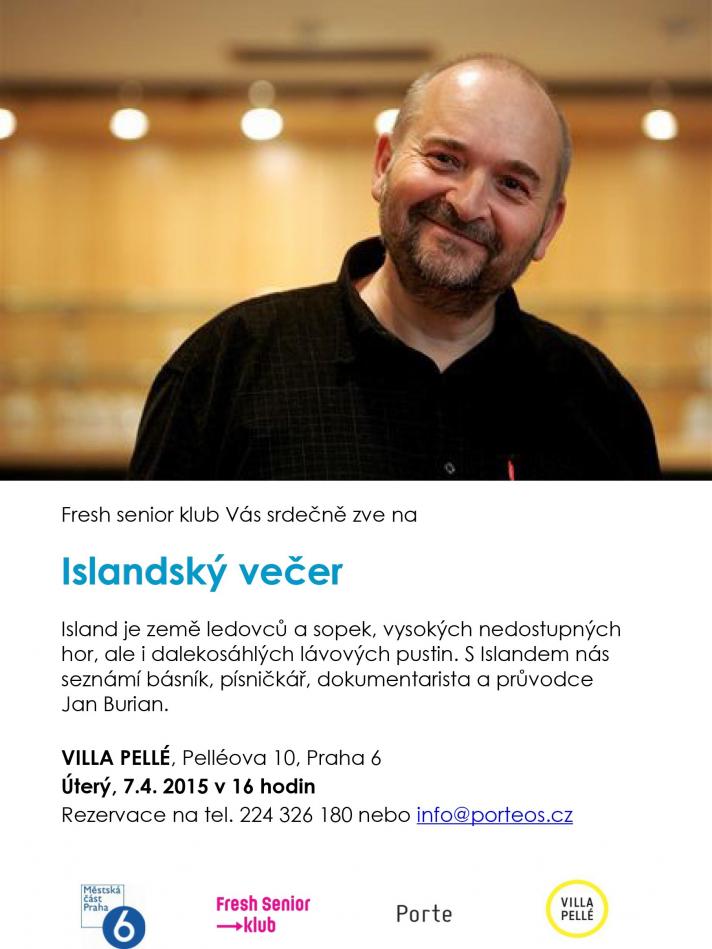 Fresh senior klub Vás srdečně zve na

Islandský večer

Island je země ledovců a sopek, vysokých nedostupných hor, ale i dalekosáhlých lávových pustin. S Islandem nás seznámí básník, písničkář, dokumentarista a průvodce Jan Burian.

VILLA PELLÉ, Pelléova 10, Praha 6
Úterý, 7.4. 2015 v 16 hodin
Rezervace na tel. 224 326 180 nebo info@porteos.cz

Městská část Praha 6

Fresh Senior
→klub

Porte

VILLA PELLÉ